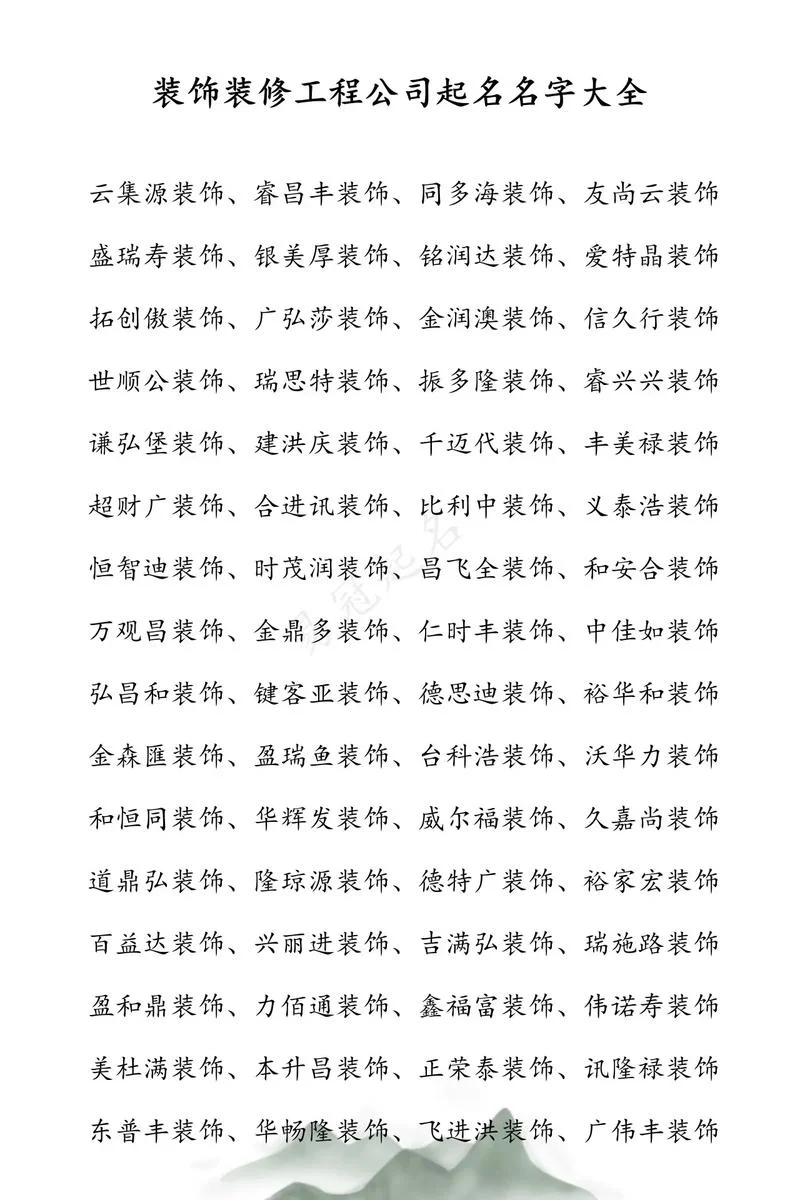 装饰装修工程公司起名名字大全

云集源装饰、睿昌丰装饰、同多海装饰、友尚云装饰

盛瑞寿装饰、银美厚装饰、铭润达装饰、爱特晶装饰

拓创傲装饰、广弘莎装饰、金润澳装饰、信久行装饰

世顺公装饰、瑞思特装饰、振多隆装饰、睿兴兴装饰

谦弘堡装饰、建洪庆装饰、千迈代装饰、丰美禄装饰

超财广装饰、合进讯装饰、比利中装饰、义泰浩装饰

恒智迪装饰、时茂润装饰、昌飞全装饰、和安合装饰

万观昌装饰、金鼎多装饰、仁时丰装饰、中佳如装饰

弘昌和装饰、键客亚装饰、德思迪装饰、裕华和装饰

金森匯装饰、盈瑞鱼装饰、台科浩装饰、沃华力装饰

和恒同装饰、华辉发装饰、威尔福装饰、久嘉尚装饰

道鼎弘装饰、隆琼源装饰、德特广装饰、裕家宏装饰

百益达装饰、兴丽进装饰、吉满弘装饰、瑞施路装饰

盈和鼎装饰、力佰通装饰、鑫福富装饰、伟诺寿装饰

美杜满装饰、本升昌装饰、正荣泰装饰、讯隆禄装饰

东普丰装饰、华畅隆装饰、飞进洪装饰、广伟丰装饰